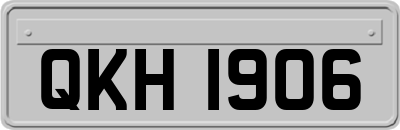 QKH 1906